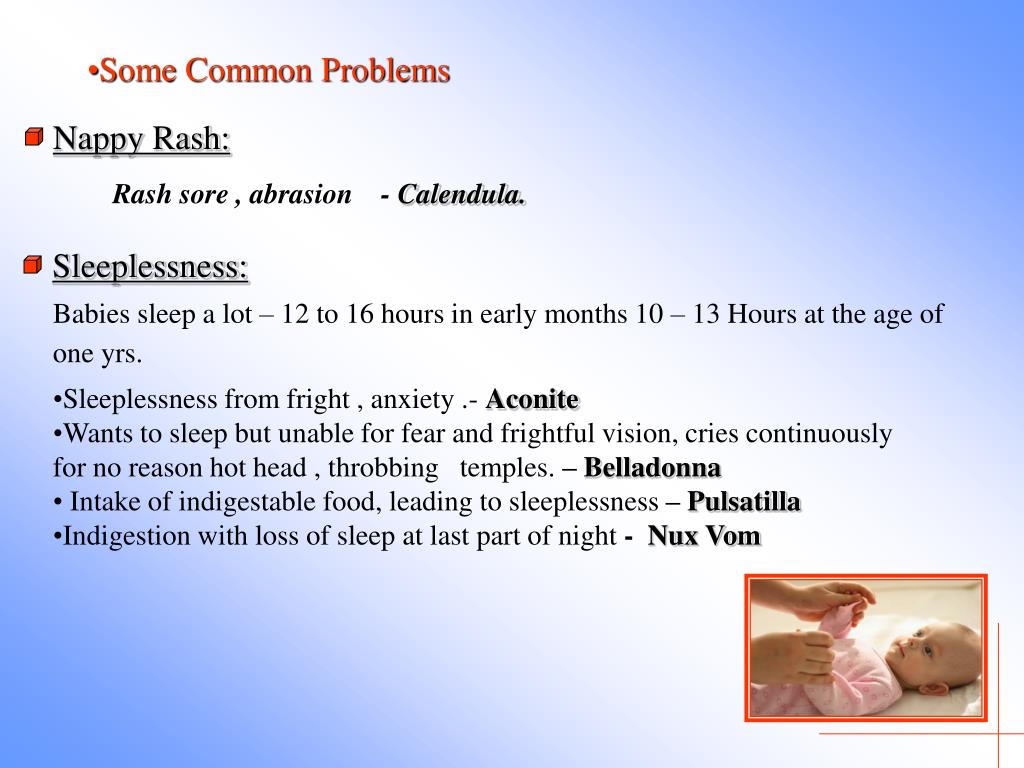 •Some Common Problems

Nappy Rash:

Rash sore , abrasion - Calendula.

Sleeplessness:

Babies sleep a lot – 12 to 16 hours in early months 10 – 13 Hours at the age of one yrs.

•Sleeplessness from fright , anxiety .- Aconite
•Wants to sleep but unable for fear and frightful vision, cries continuously for no reason hot head , throbbing temples. – Belladonna
• Intake of indigestable food, leading to sleeplessness – Pulsatilla
•Indigestion with loss of sleep at last part of night - Nux Vom